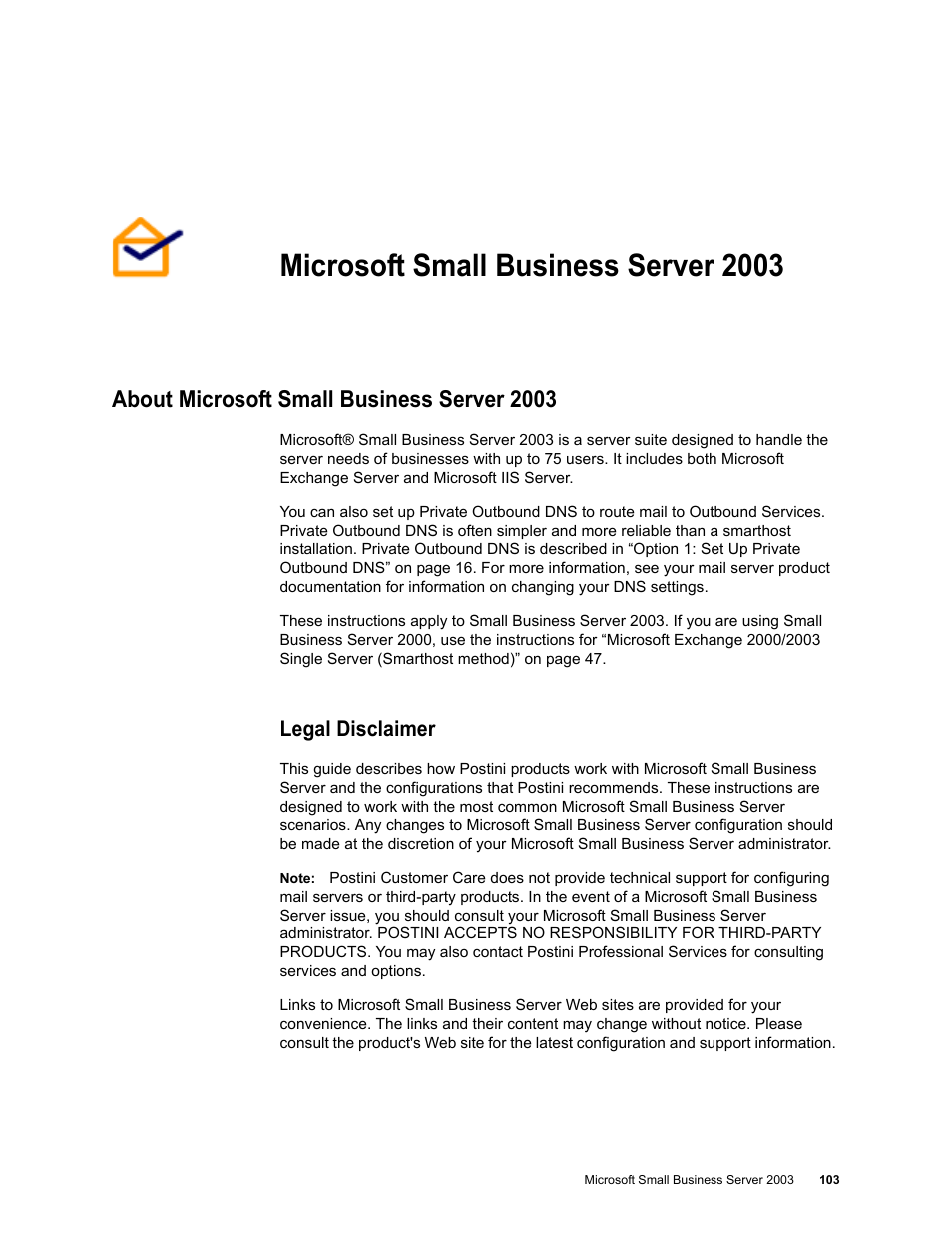 Microsoft Small Business Server 2003

About Microsoft Small Business Server 2003

Microsoft® Small Business Server 2003 is a server suite designed to handle the server needs of businesses with up to 75 users. It includes both Microsoft Exchange Server and Microsoft IIS Server.

You can also set up Private Outbound DNS to route mail to Outbound Services. Private Outbound DNS is often simpler and more reliable than a smarthost installation. Private Outbound DNS is described in “Option 1: Set Up Private Outbound DNS” on page 16. For more information, see your mail server product documentation for information on changing your DNS settings.

These instructions apply to Small Business Server 2003. If you are using Small Business Server 2000, use the instructions for “Microsoft Exchange 2000/2003 Single Server (Smarthost method)” on page 47.

Legal Disclaimer

This guide describes how Postini products work with Microsoft Small Business Server and the configurations that Postini recommends. These instructions are designed to work with the most common Microsoft Small Business Server scenarios. Any changes to Microsoft Small Business Server configuration should be made at the discretion of your Microsoft Small Business Server administrator.

Note: Postini Customer Care does not provide technical support for configuring mail servers or third-party products. In the event of a Microsoft Small Business Server issue, you should consult your Microsoft Small Business Server administrator. POSTINI ACCEPTS NO RESPONSIBILITY FOR THIRD-PARTY PRODUCTS. You may also contact Postini Professional Services for consulting services and options.

Links to Microsoft Small Business Server Web sites are provided for your convenience. The links and their content may change without notice. Please consult the product's Web site for the latest configuration and support information.

Microsoft Small Business Server 2003 103